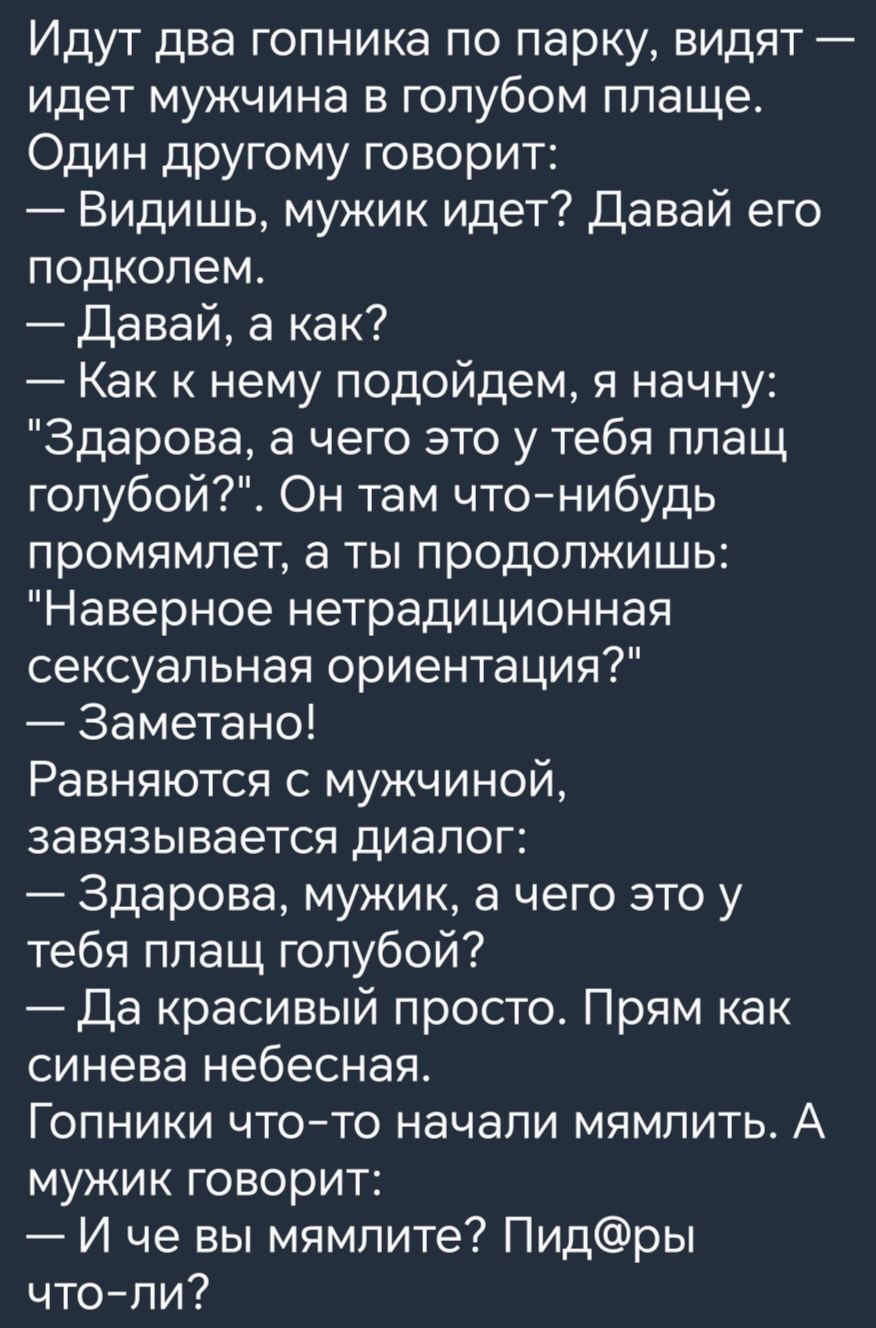 Идут два гопника по парку, видят — идет мужчина в голубом плаще. Один другому говорит:
— Видишь, мужик идет? Давай его подколем.
— Давай, а как?
— Как к нему подойдем, я начну: "Здарова, а чего это у тебя плащ голубой?". Он там что-нибудь промямлет, а ты продолжишь: "Наверное нетрадиционная сексуальная ориентация?"
— Заметано!
Равняются с мужчиной, завязывается диалог:
— Здарова, мужик, а чего это у тебя плащ голубой?
— Да красивый просто. Прям как синева небесная.
Гопники что-то начали мямлить. А мужик говорит:
— И че вы мямлите? Пид@ры что-ли?